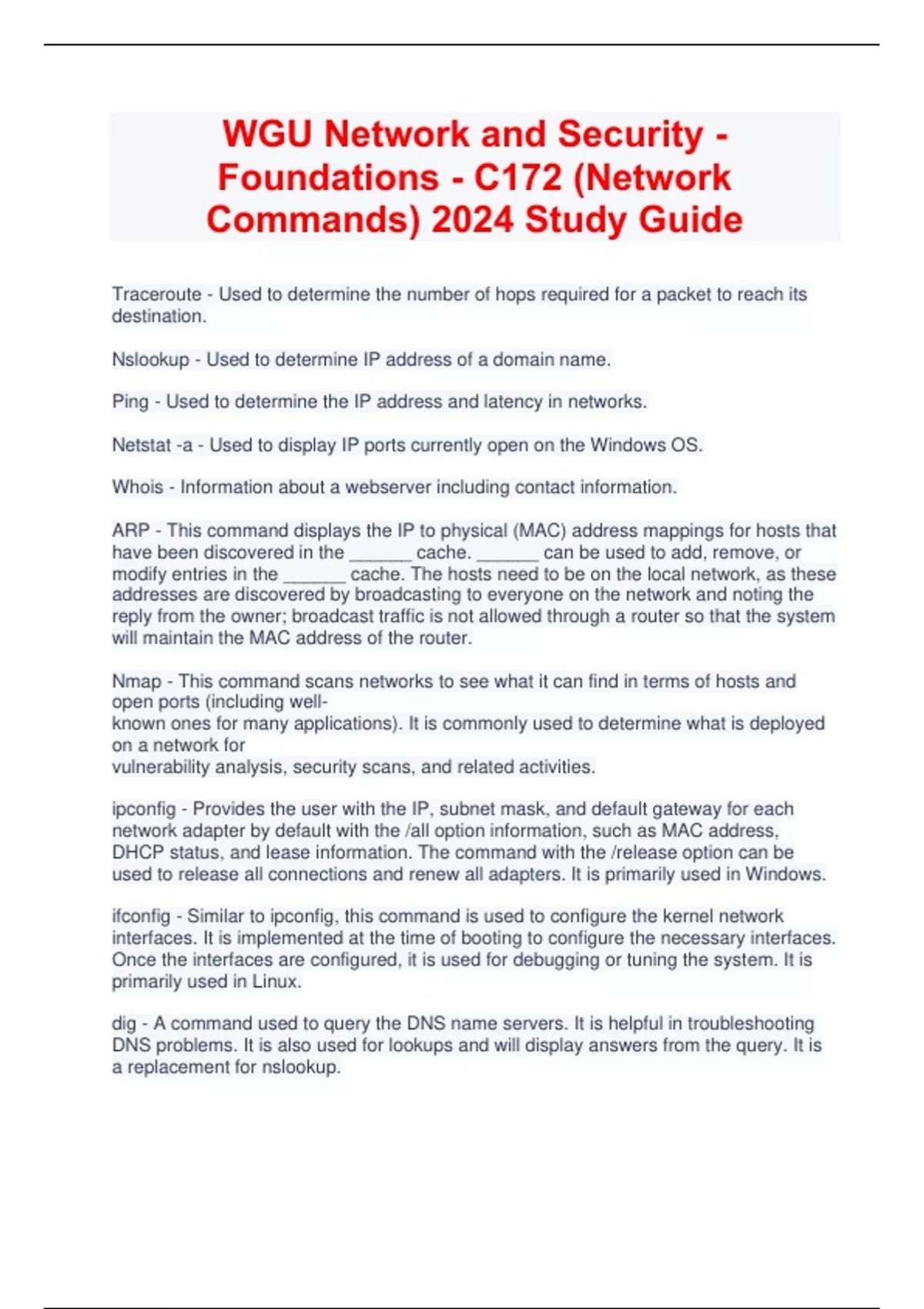 WGU Network and Security - Foundations - C172 (Network Commands) 2024 Study Guide

Traceroute - Used to determine the number of hops required for a packet to reach its destination.

Nslookup - Used to determine IP address of a domain name.

Ping - Used to determine the IP address and latency in networks.

Netstat -a - Used to display IP ports currently open on the Windows OS.

Whois - Information about a webserver including contact information.

ARP - This command displays the IP to physical (MAC) address mappings for hosts that have been discovered in the ______ cache. ______ can be used to add, remove, or modify entries in the ______ cache. The hosts need to be on the local network, as these addresses are discovered by broadcasting to everyone on the network and noting the reply from the owner; broadcast traffic is not allowed through a router so that the system will maintain the MAC address of the router.

Nmap - This command scans networks to see what it can find in terms of hosts and open ports (including well-known ones for many applications). It is commonly used to determine what is deployed on a network for vulnerability analysis, security scans, and related activities.

ipconfig - Provides the user with the IP, subnet mask, and default gateway for each network adapter by default with the /all option information, such as MAC address, DHCP status, and lease information. The command with the /release option can be used to release all connections and renew all adapters. It is primarily used in Windows.

ifconfig - Similar to ipconfig, this command is used to configure the kernel network interfaces. It is implemented at the time of booting to configure the necessary interfaces. Once the interfaces are configured, it is used for debugging or tuning the system. It is primarily used in Linux.

dig - A command used to query the DNS name servers. It is helpful in troubleshooting DNS problems. It is also used for lookups and will display answers from the query. It is a replacement for nslookup.